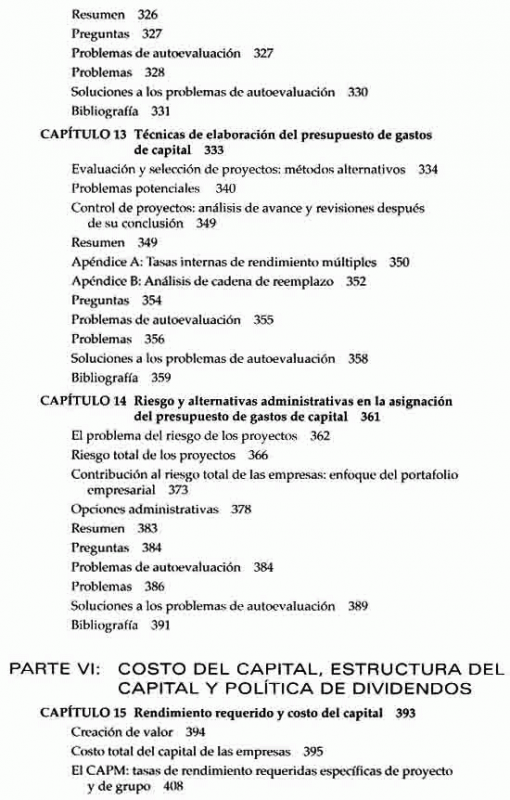 Resumen 326
Preguntas 327
Problemas de autoevaluación 327
Problemas 328
Soluciones a los problemas de autoevaluación 330
Bibliografía 331

CAPÍTULO 13 Técnicas de elaboración del presupuesto de gastos de capital 333
Evaluación y selección de proyectos: métodos alternativos 334
Problemas potenciales 340
Control de proyectos: análisis de avance y revisiones después de su conclusión 349
Resumen 349
Apéndice A: Tasas internas de rendimiento múltiples 350
Apéndice B: Análisis de cadena de reemplazo 352
Preguntas 354
Problemas de autoevaluación 355
Problemas 356
Soluciones a los problemas de autoevaluación 358
Bibliografía 359

CAPÍTULO 14 Riesgo y alternativas administrativas en la asignación del presupuesto de gastos de capital 361
El problema del riesgo de los proyectos 362
Riesgo total de los proyectos 366
Contribución al riesgo total de las empresas: enfoque del portafolio empresarial 373
Opciones administrativas 378
Resumen 383
Preguntas 384
Problemas de autoevaluación 384
Problemas 386
Soluciones a los problemas de autoevaluación 389
Bibliografía 391

PARTE VI: COSTO DEL CAPITAL, ESTRUCTURA DEL CAPITAL Y POLÍTICA DE DIVIDENDOS

CAPÍTULO 15 Rendimiento requerido y costo del capital 393
Creación de valor 394
Costo total del capital de las empresas 395
El CAPM: tasas de rendimiento requeridas específicas de proyecto y de grupo 408